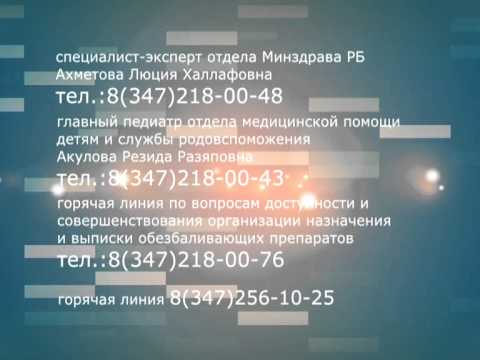 специалист-эксперт отдела Минздрава РБ
Ахметова Люция Халлафовна
тел.:8(347)218-00-48

главный педиатр отдела медицинской помощи детям и службы родовспоможения
Акулова Резида Разяповна
тел.:8(347)218-00-43

горячая линия по вопросам доступности и совершенствования организации назначения и выписки обезбаливающих препаратов
тел.:8(347)218-00-76

горячая линия 8(347)256-10-25